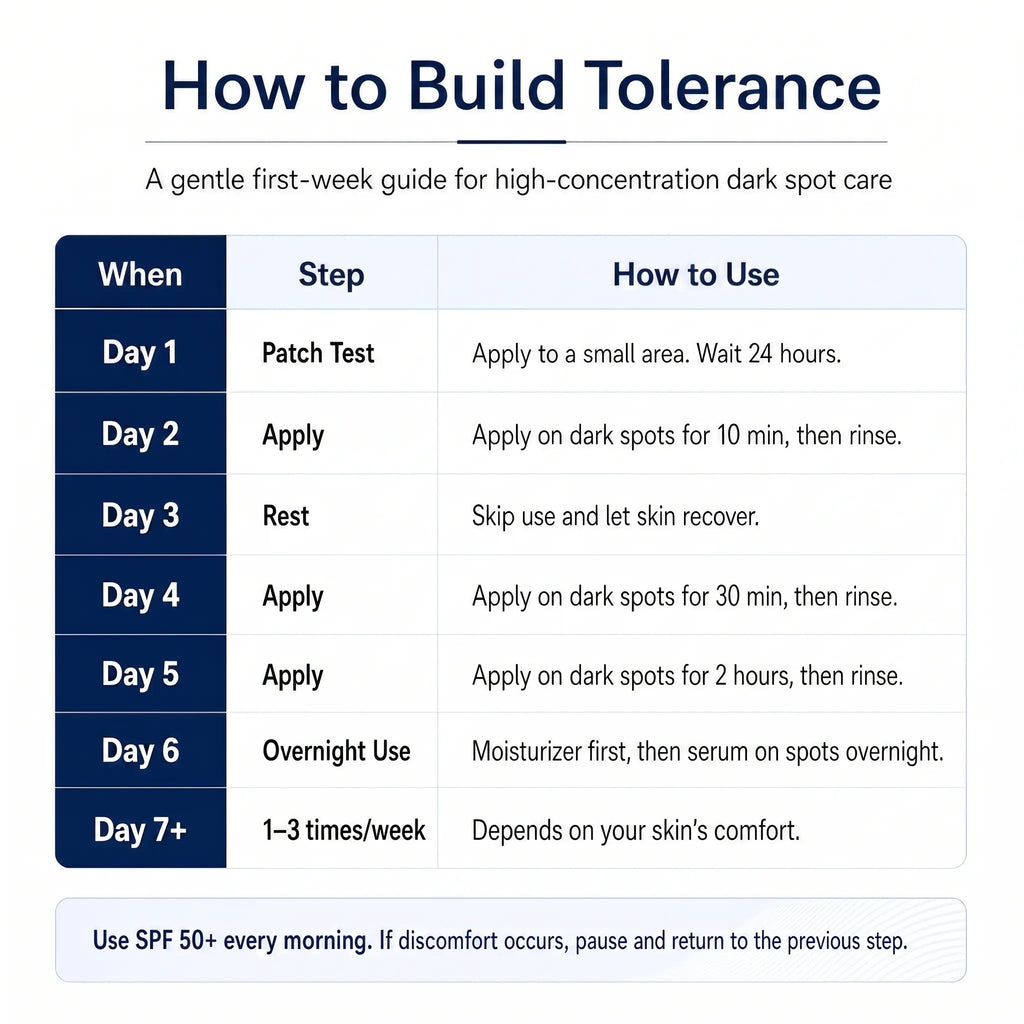 How to Build Tolerance

A gentle first-week guide for high-concentration dark spot care

| When | Step | How to Use |
|---|---|---|
| Day 1 | Patch Test | Apply to a small area. Wait 24 hours. |
| Day 2 | Apply | Apply on dark spots for 10 min, then rinse. |
| Day 3 | Rest | Skip use and let skin recover. |
| Day 4 | Apply | Apply on dark spots for 30 min, then rinse. |
| Day 5 | Apply | Apply on dark spots for 2 hours, then rinse. |
| Day 6 | Overnight Use | Moisturizer first, then serum on spots overnight. |
| Day 7+ | 1–3 times/week | Depends on your skin's comfort. |

Use SPF 50+ every morning. If discomfort occurs, pause and return to the previous step.